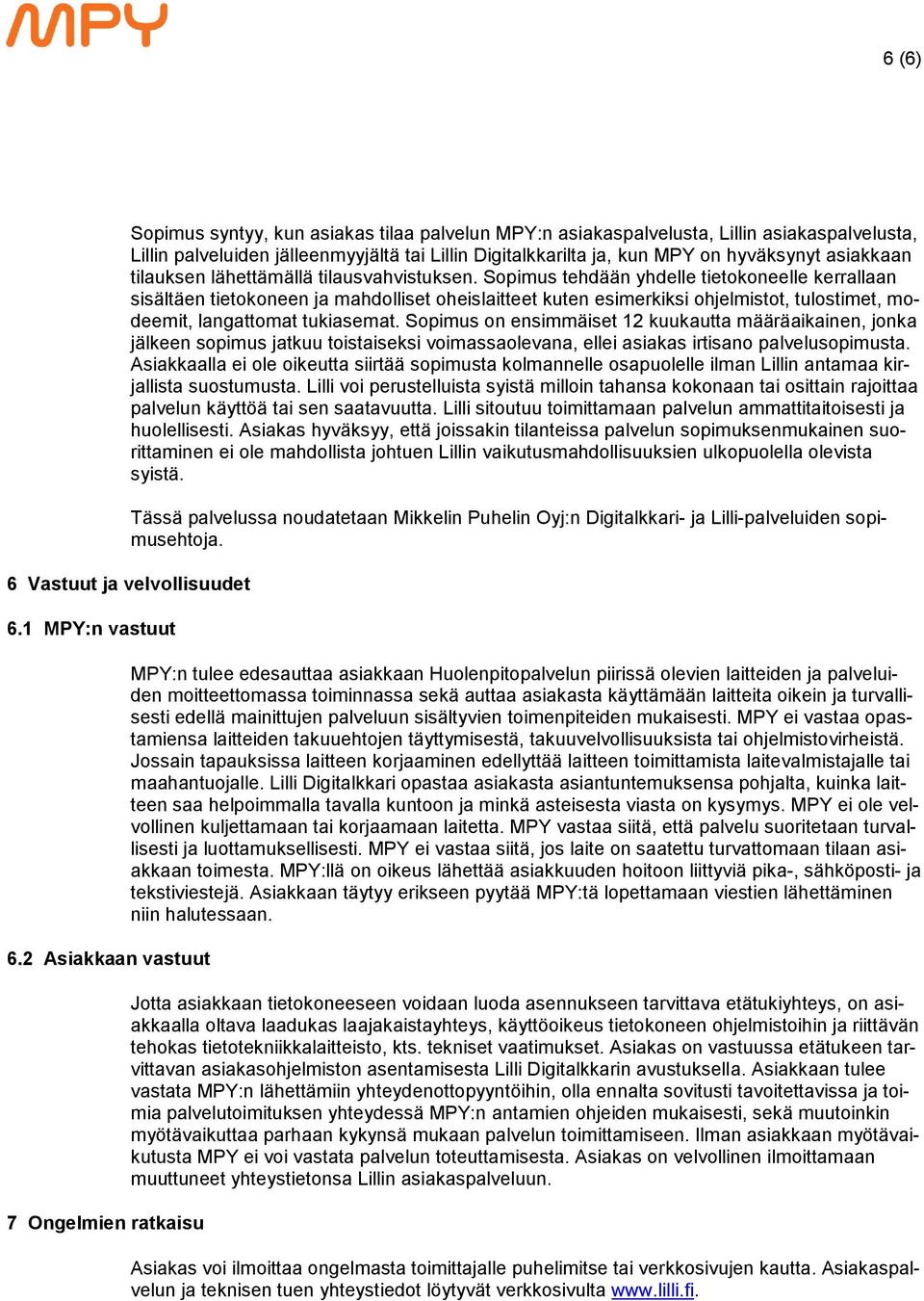 MPY

6 (6)

Sopimus syntyy, kun asiakas tilaa palvelun MPY:n asiakaspalvelusta, Lillin asiakaspalvelusta, Lillin palveluiden jälleenmyyjältä tai Lillin Digitalkkarilta ja, kun MPY on hyväksynyt asiakkaan tilauksen lähettämällä tilausvahvistuksen. Sopimus tehdään yhdelle tietokoneelle kerrallaan sisältäen tietokoneen ja mahdolliset oheislaitteet kuten esimerkiksi ohjelmistot, tulostimet, modeemit, langattomat tukiasemat. Sopimus on ensimmäiset 12 kuukautta määräaikainen, jonka jälkeen sopimus jatkuu toistaiseksi voimassaolevana, ellei asiakas irtisano palvelusopimusta. Asiakkaalla ei ole oikeutta siirtää sopimusta kolmannelle osapuolelle ilman Lillin antamaa kirjallista suostumusta. Lilli voi perustelluista syistä milloin tahansa kokonaan tai osittain rajoittaa palvelun käyttöä tai sen saatavuutta. Lilli sitoutuu toimittamaan palvelun ammattitaitoisesti ja huolellisesti. Asiakas hyväksyy, että joissakin tilanteissa palvelun sopimuksenmukainen suorittaminen ei ole mahdollista johtuen Lillin vaikutusmahdollisuuksien ulkopuolella olevista syistä.

Tässä palvelussa noudatetaan Mikkelin Puhelin Oyj:n Digitalkkari- ja Lilli-palveluiden sopimusehtoja.

6 Vastuut ja velvollisuudet

6.1 MPY:n vastuut

MPY:n tulee edesauttaa asiakkaan Huolenpitopalvelun piirissä olevien laitteiden ja palveluiden moitteettomassa toiminnassa sekä auttaa asiakasta käyttämään laitteita oikein ja turvallisesti edellä mainittujen palveluun sisältyvien toimenpiteiden mukaisesti. MPY ei vastaa opastamiensa laitteiden takuuehtojen täyttymisestä, takuuvelvollisuuksista tai ohjelmistovirheistä. Jossain tapauksissa laitteen korjaaminen edellyttää laitteen toimittamista laitevalmistajalle tai maahantuojalle. Lilli Digitalkkari opastaa asiakasta asiantuntemuksensa pohjalta, kuinka laitteen saa helpoimmalla tavalla kuntoon ja minkä asteisesta viasta on kysymys. MPY ei ole velvollinen kuljettamaan tai korjaamaan laitetta. MPY vastaa siitä, että palvelu suoritetaan turvallisesti ja luottamuksellisesti. MPY ei vastaa siitä, jos laite on saatettu turvattomaan tilaan asiakkaan toimesta. MPY:llä on oikeus lähettää asiakkuuden hoitoon liittyviä pika-, sähköposti- ja tekstiviestejä. Asiakkaan täytyy erikseen pyytää MPY:tä lopettamaan viestien lähettäminen niin halutessaan.

6.2 Asiakkaan vastuut

Jotta asiakkaan tietokoneeseen voidaan luoda asennukseen tarvittava etätukiyhteys, on asiakkaalla oltava laadukas laajakaistayhteys, käyttöoikeus tietokoneen ohjelmistoihin ja riittävän tehokas tietotekniikkalaitteisto, kts. tekniset vaatimukset. Asiakas on vastuussa etätukeen tarvittavan asiakasohjelmiston asentamisesta Lilli Digitalkkarin avustuksella. Asiakkaan tulee vastata MPY:n lähettämiin yhteydenottopyyntöihin, olla ennalta sovitusti tavoitettavissa ja toimia palvelutoimituksen yhteydessä MPY:n antamien ohjeiden mukaisesti, sekä muutoinkin myötävaikuttaa parhaan kykynsä mukaan palvelun toimittamiseen. Ilman asiakkaan myötävaikutusta MPY ei voi vastata palvelun toteuttamisesta. Asiakas on velvollinen ilmoittamaan muuttuneet yhteystietonsa Lillin asiakaspalveluun.

7 Ongelmien ratkaisu

Asiakas voi ilmoittaa ongelmasta toimittajalle puhelimitse tai verkkosivujen kautta. Asiakaspalvelun ja teknisen tuen yhteystiedot löytyvät verkkosivulta www.lilli.fi.